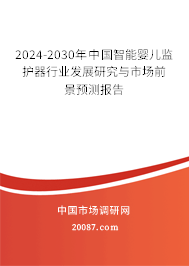 2024-2030年中国智能婴儿监护器行业发展研究与市场前景预测报告

中国市场调研网

20087.com